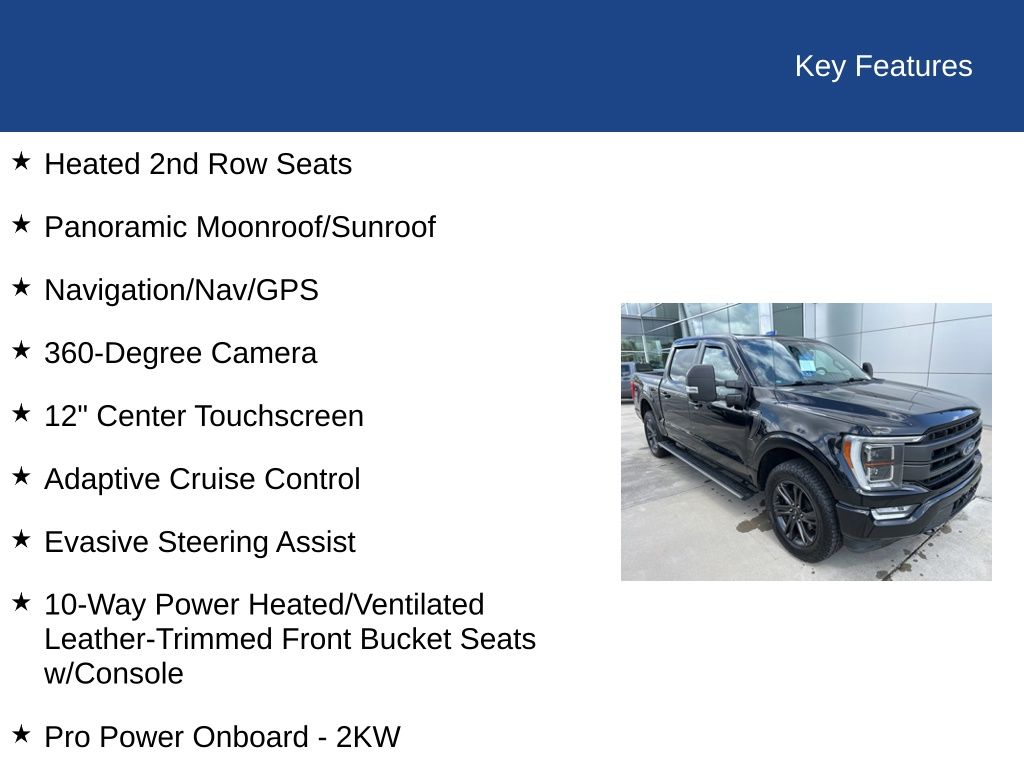 Key Features

★ Heated 2nd Row Seats

★ Panoramic Moonroof/Sunroof

★ Navigation/Nav/GPS

★ 360-Degree Camera

★ 12" Center Touchscreen

★ Adaptive Cruise Control

★ Evasive Steering Assist

★ 10-Way Power Heated/Ventilated Leather-Trimmed Front Bucket Seats w/Console

★ Pro Power Onboard - 2KW